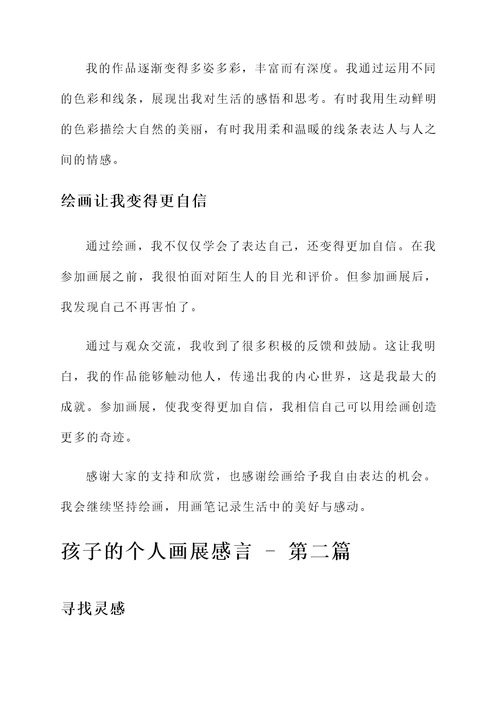 我的作品逐渐变得多姿多彩，丰富而有深度。我通过运用不同的色彩和线条，展现出我对生活的感悟和思考。有时我用生动鲜明的色彩描绘大自然的美丽，有时我用柔和温暖的线条表达人与人之间的情感。

绘画让我变得更自信

通过绘画，我不仅仅学会了表达自己，还变得更加自信。在我参加画展之前，我很怕面对陌生人的目光和评价。但参加画展后，我发现自己不再害怕了。

通过与观众交流，我收到了很多积极的反馈和鼓励。这让我明白，我的作品能够触动他人，传递出我的内心世界，这是我最大的成就。参加画展，使我变得更加自信，我相信自己可以用绘画创造更多的奇迹。

感谢大家的支持和欣赏，也感谢绘画给予我自由表达的机会。我会继续坚持绘画，用画笔记录生活中的美好与感动。

孩子的个人画展感言 - 第二篇

寻找灵感